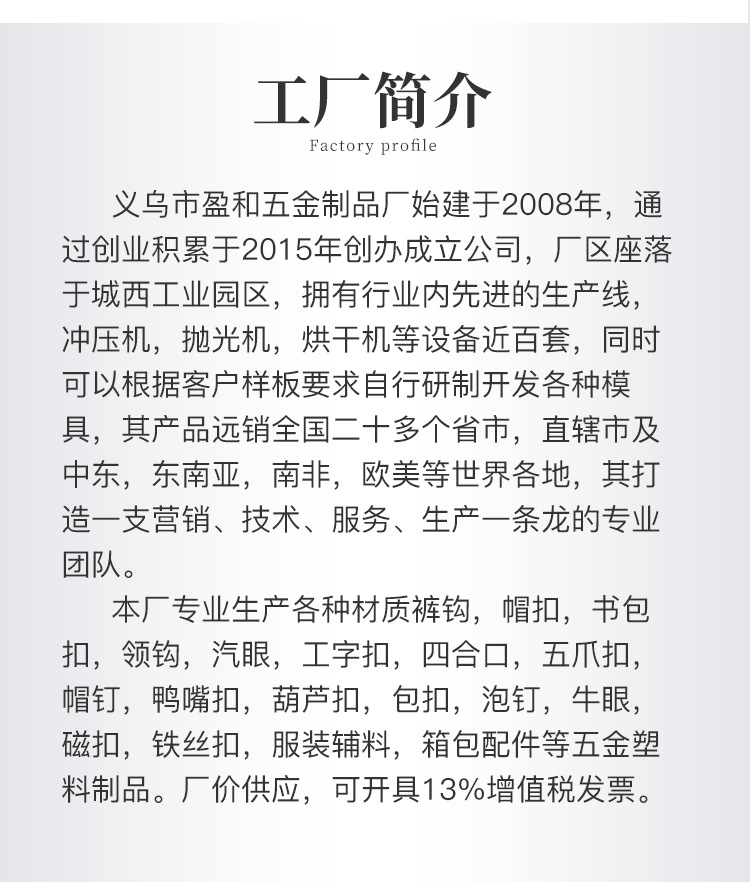 工厂简介
Factory profile

义乌市盈和五金制品厂始建于2008年，通过创业积累于2015年创办成立公司，厂区座落于城西工业园区，拥有行业内先进的生产线，冲压机，抛光机，烘干机等设备近百套，同时可以根据客户样板要求自行研制开发各种模具，其产品远销全国二十多个省市，直辖市及中东，东南亚，南非，欧美等世界各地，其打造一支营销、技术、服务、生产一条龙的专业团队。

本厂专业生产各种材质裤钩，帽扣，书包扣，领钩，汽眼，工字扣，四合口，五爪扣，帽钉，鸭嘴扣，葫芦扣，包扣，泡钉，牛眼，磁扣，铁丝扣，服装辅料，箱包配件等五金塑料制品。厂价供应，可开具13%增值税发票。